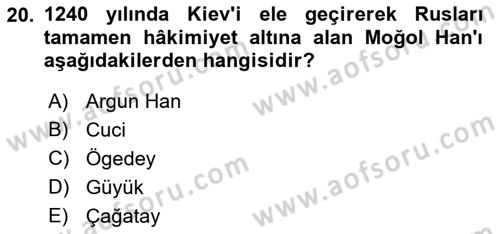 20. 1240 yılında Kiev'i ele geçirerek Rusları tamamen hâkimiyet altına alan Moğol Han'ı aşağıdakilerden hangisidir?

A) Argun Han
B) Cuci
C) Ögedey
D) Güyük
E) Çağatay

www.aofsoru.com
www.aofsoru.com
www.aofsoru.com
www.aofsoru.com
www.aofsoru.com